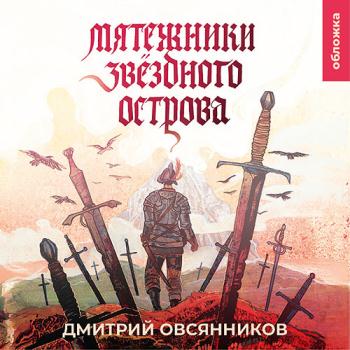 МЯТЕЖНИКИ ЗВЁЗДНОГО ОСТРОВА

обложка

ДМИТРИЙ ОВСЯННИКОВ